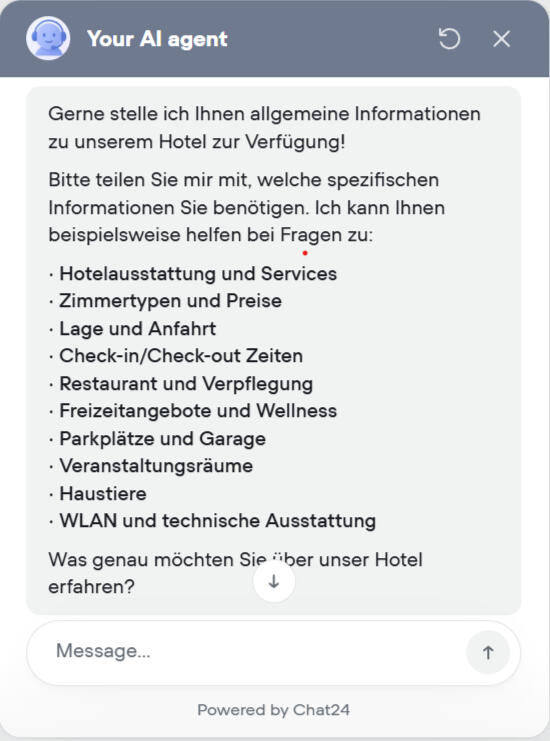 Your AI agent

Gerne stelle ich Ihnen allgemeine Informationen zu unserem Hotel zur Verfügung!

Bitte teilen Sie mir mit, welche spezifischen Informationen Sie benötigen. Ich kann Ihnen beispielsweise helfen bei Fragen zu:

· Hotelausstattung und Services
· Zimmertypen und Preise
· Lage und Anfahrt
· Check-in/Check-out Zeiten
· Restaurant und Verpflegung
· Freizeitangebote und Wellness
· Parkplätze und Garage
· Veranstaltungsräume
· Haustiere
· WLAN und technische Ausstattung

Was genau möchten Sie über unser Hotel erfahren?

Message...

Powered by Chat24